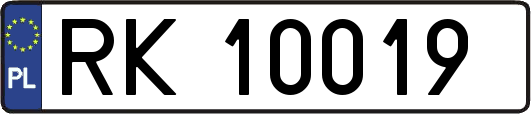 PL
RK 10019